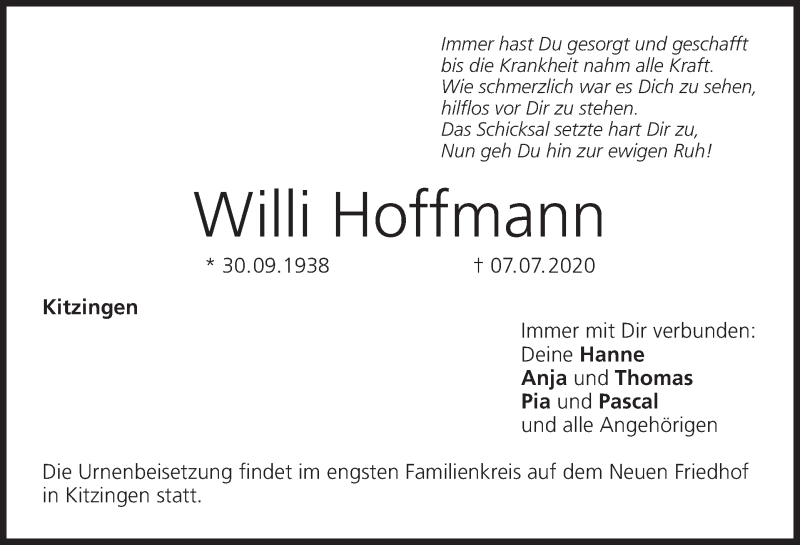 Immer hast Du gesorgt und geschafft
bis die Krankheit nahm alle Kraft.
Wie schmerzlich war es Dich zu sehen,
hilflos vor Dir zu stehen.
Das Schicksal setzte hart Dir zu,
Nun geh Du hin zur ewigen Ruh!

Willi Hoffmann

* 30.09.1938 † 07.07.2020

Kitzingen

Immer mit Dir verbunden:
Deine Hanne
Anja und Thomas
Pia und Pascal
und alle Angehörigen

Die Urnenbeisetzung findet im engsten Familienkreis auf dem Neuen Friedhof in Kitzingen statt.